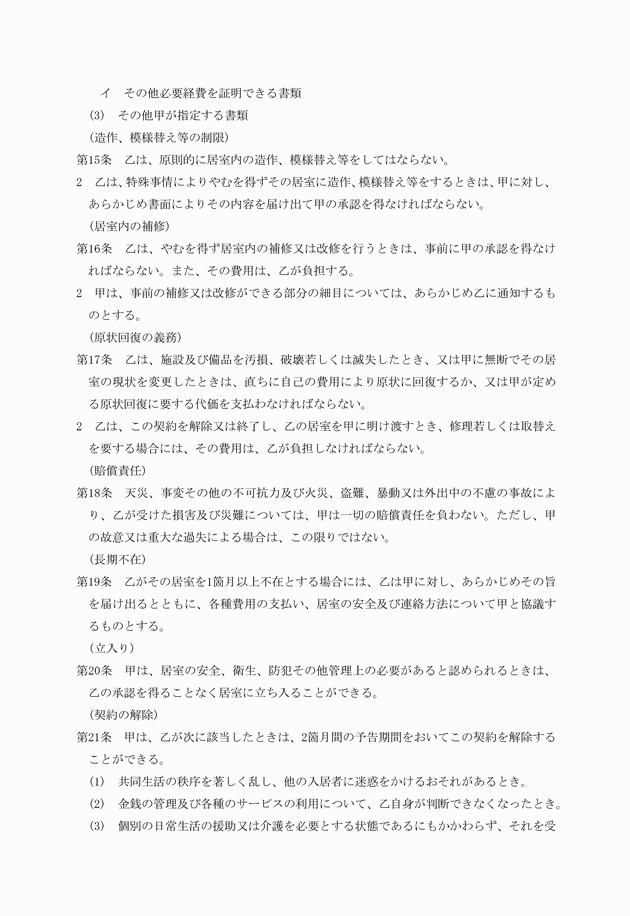 イ　その他必要経費を証明できる書類
(3)　その他甲が指定する書類
(造作、模様替え等の制限)
第15条　乙は、原則的に居室内の造作、模様替え等をしてはならない。
2　乙は、特殊事情によりやむを得ずその居室に造作、模様替え等をするときは、甲に対し、あらかじめ書面によりその内容を届け出て甲の承認を得なければならない。
(居室内の補修)
第16条　乙は、やむを得ず居室内の補修又は改修を行うときは、事前に甲の承認を得なければならない。また、その費用は、乙が負担する。
2　甲は、事前の補修又は改修ができる部分の細目については、あらかじめ乙に通知するものとする。
(原状回復の義務)
第17条　乙は、施設及び備品を汚損、破壊若しくは滅失したとき、又は甲に無断でその居室の現状を変更したときは、直ちに自己の費用により原状に回復するか、又は甲が定める原状回復に要する代価を支払わなければならない。
2　乙は、この契約を解除又は終了し、乙の居室を甲に明け渡すとき、修理若しくは取替えを要する場合には、その費用は、乙が負担しなければならない。
(賠償責任)
第18条　天災、事変その他の不可抗力及び火災、盗難、暴動又は外出中の不慮の事故により、乙が受けた損害及び災難については、甲は一切の賠償責任を負わない。ただし、甲の故意又は重大な過失による場合は、この限りではない。
(長期不在)
第19条　乙がその居室を1箇月以上不在とする場合には、乙は甲に対し、あらかじめその旨を届け出るとともに、各種費用の支払い、居室の安全及び連絡方法について甲と協議するものとする。
(立入り)
第20条　甲は、居室の安全、衛生、防犯その他管理上の必要があると認められるときは、乙の承認を得ることなく居室に立ち入ることができる。
(契約の解除)
第21条　甲は、乙が次に該当したときは、2箇月間の予告期間をおいてこの契約を解除することができる。
(1)　共同生活の秩序を著しく乱し、他の入居者に迷惑をかけるおそれがあるとき。
(2)　金銭の管理及び各種のサービスの利用について、乙自身が判断できなくなったとき。
(3)　個別の日常生活の援助又は介護を必要とする状態であるにもかかわらず、それを受